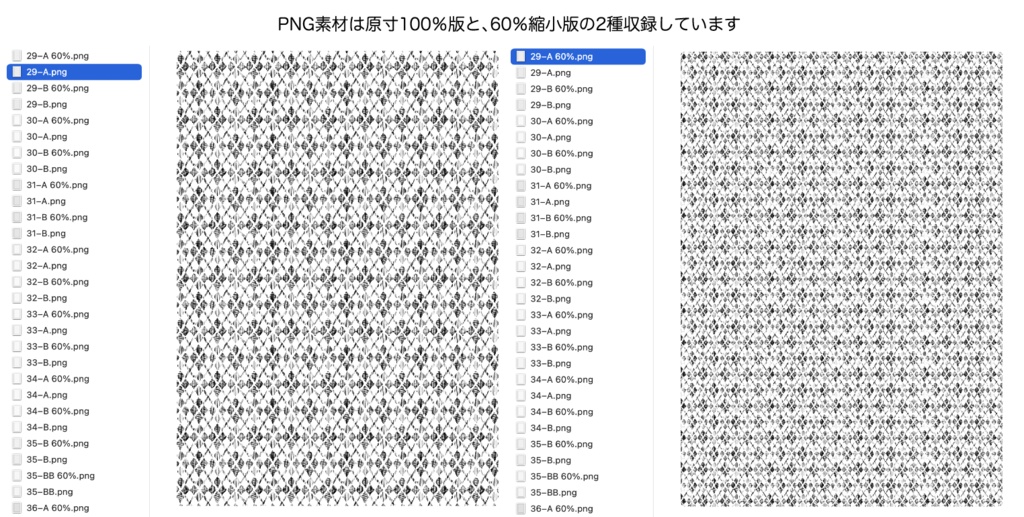 PNG素材は原寸100%版と、60%縮小版の2種収録しています

29-A 60%.png
29-A.png
29-B 60%.png
29-B.png
30-A 60%.png
30-A.png
30-B 60%.png
30-B.png
31-A 60%.png
31-A.png
31-B 60%.png
31-B.png
32-A 60%.png
32-A.png
32-B 60%.png
32-B.png
33-A 60%.png
33-A.png
33-B 60%.png
33-B.png
34-A 60%.png
34-A.png
34-B 60%.png
34-B.png
35-B 60%.png
35-B.png
35-BB 60%.png
35-BB.png
36-A 60%.png

29-A 60%.png
29-A.png
29-B 60%.png
29-B.png
30-A 60%.png
30-A.png
30-B 60%.png
30-B.png
31-A 60%.png
31-A.png
31-B 60%.png
31-B.png
32-A 60%.png
32-A.png
32-B 60%.png
32-B.png
33-A 60%.png
33-A.png
33-B 60%.png
33-B.png
34-A 60%.png
34-A.png
34-B 60%.png
34-B.png
35-B 60%.png
35-B.png
35-BB 60%.png
35-BB.png
36-A 60%.png